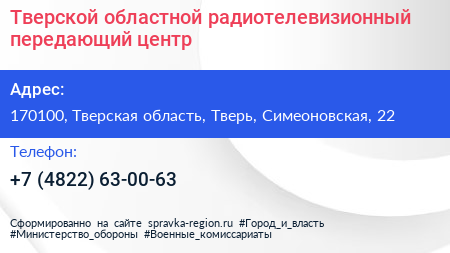 Тверской областной радиотелевизионный передающий центр

Адрес:

170100, Тверская область, Тверь, Симеоновская, 22

Телефон:

+7 (4822) 63-00-63

Сформированно на сайте spravka-region.ru #Город_и_власть #Министерство_обороны #Военные_комиссариаты